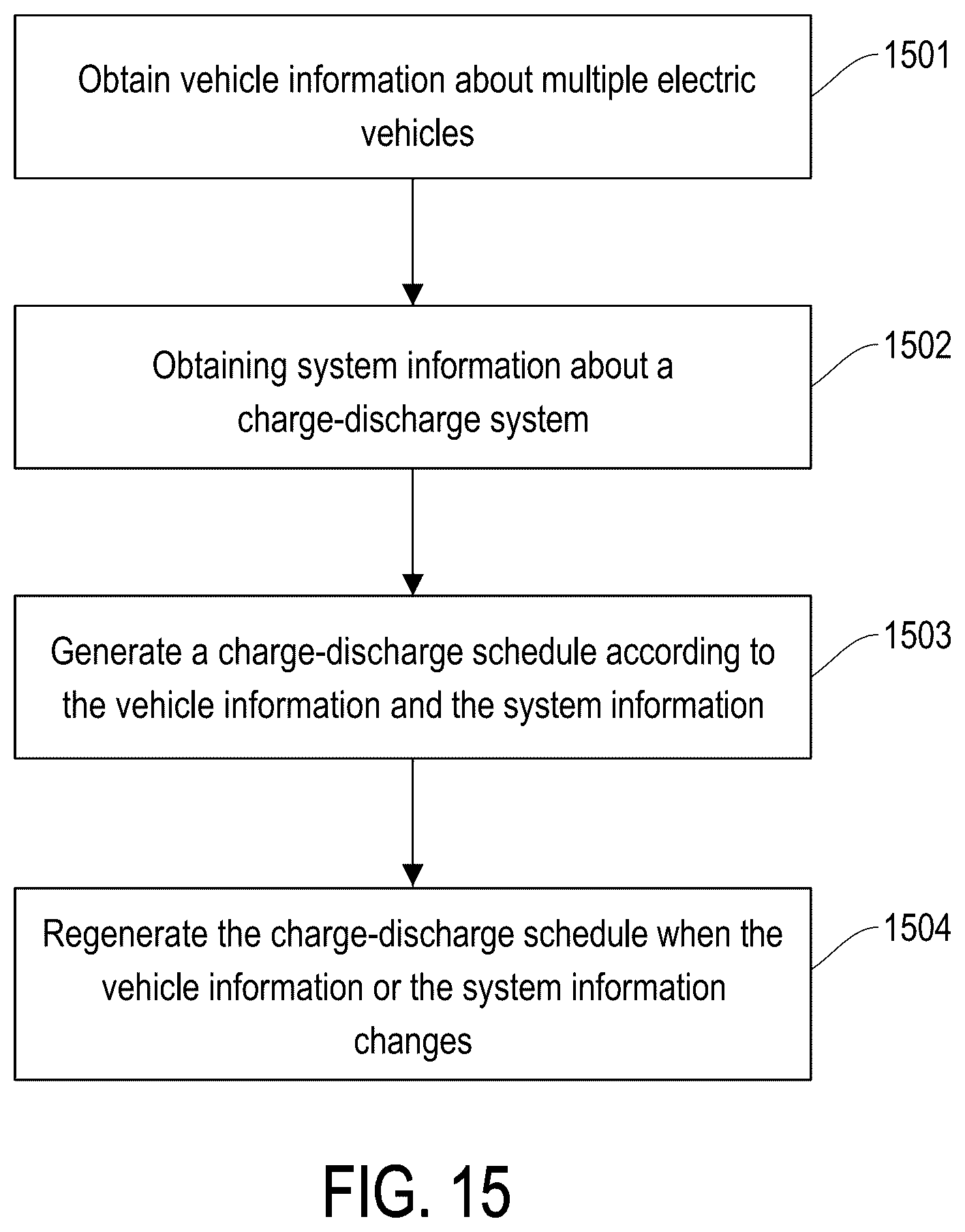 Obtain vehicle information about multiple electric vehicles

1501

Obtaining system information about a charge-discharge system

1502

Generate a charge-discharge schedule according to the vehicle information and the system information

1503

Regenerate the charge-discharge schedule when the vehicle information or the system information changes

1504

FIG. 15